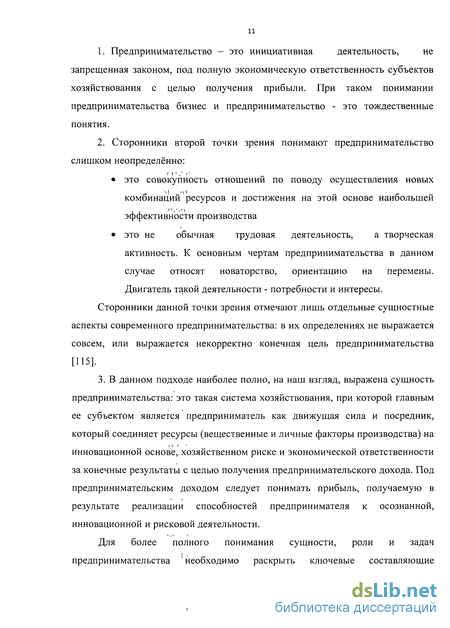 11

1. Предпринимательство – это инициативная деятельность, не запрещенная законом, под полную экономическую ответственность субъектов хозяйствования с целью получения прибыли. При таком понимании предпринимательства бизнес и предпринимательство - это тождественные понятия.

2. Сторонники второй точки зрения понимают предпринимательство слишком неопределённо:

• это совокупность отношений по поводу осуществления новых комбинаций ресурсов и достижения на этой основе наибольшей эффективности производства

• это не обычная трудовая деятельность, а творческая активность. К основным чертам предпринимательства в данном случае относят новаторство, ориентацию на перемены. Двигатель такой деятельности - потребности и интересы.

Сторонники данной точки зрения отмечают лишь отдельные сущностные аспекты современного предпринимательства: в их определениях не выражается совсем, или выражается некорректно конечная цель предпринимательства [115].

3. В данном подходе наиболее полно, на наш взгляд, выражена сущность предпринимательства: это такая система хозяйствования, при которой главным ее субъектом является предприниматель как движущая сила и посредник, который соединяет ресурсы (вещественные и личные факторы производства) на инновационной основе, хозяйственном риске и экономической ответственности за конечные результаты с целью получения предпринимательского дохода. Под предпринимательским доходом следует понимать прибыль, получаемую в результате реализации способностей предпринимателя к осознанной, инновационной и рисковой деятельности.

Для более полного понимания сущности, роли и задач предпринимательства необходимо раскрыть ключевые составляющие

dsLib.net
библиотека диссертаций